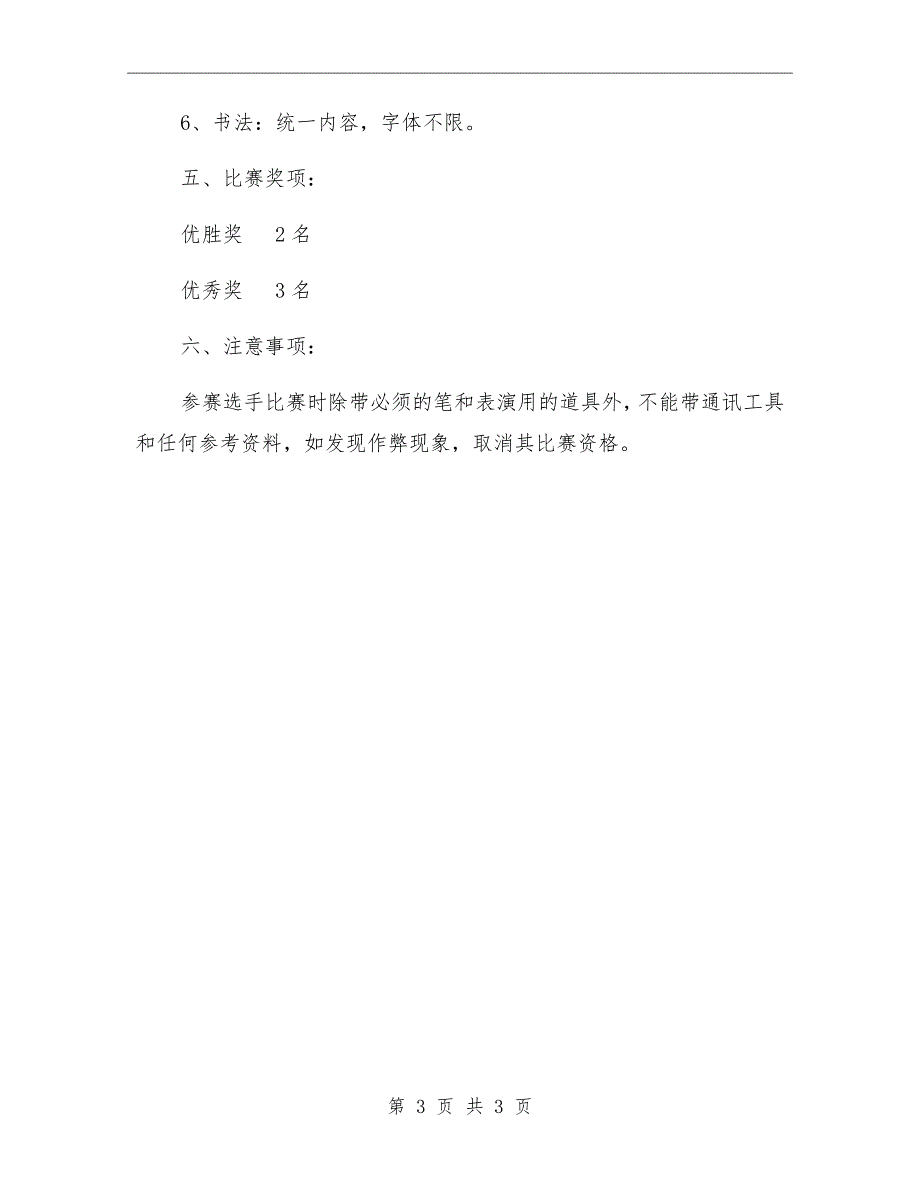 6、书法：统一内容，字体不限。

五、比赛奖项：

优胜奖　2名

优秀奖　3名

六、注意事项：

参赛选手比赛时除带必须的笔和表演用的道具外，不能带通讯工具和任何参考资料，如发现作弊现象，取消其比赛资格。

第 3 页 共 3 页